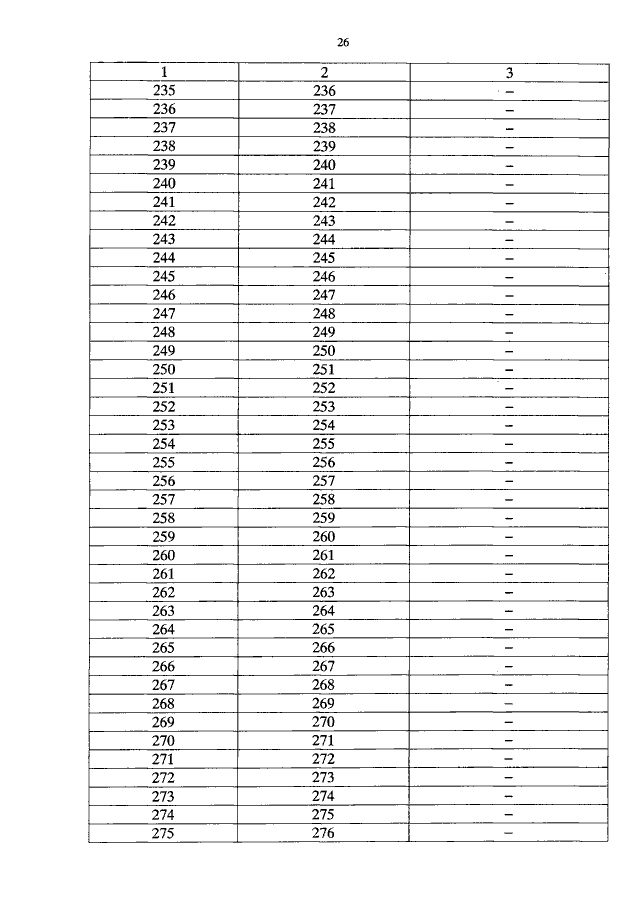 26

| 1 | 2 | 3 |
|---|---|---|
| 235 | 236 | – |
| 236 | 237 | – |
| 237 | 238 | – |
| 238 | 239 | – |
| 239 | 240 | – |
| 240 | 241 | – |
| 241 | 242 | – |
| 242 | 243 | – |
| 243 | 244 | – |
| 244 | 245 | – |
| 245 | 246 | – |
| 246 | 247 | – |
| 247 | 248 | – |
| 248 | 249 | – |
| 249 | 250 | – |
| 250 | 251 | – |
| 251 | 252 | – |
| 252 | 253 | – |
| 253 | 254 | – |
| 254 | 255 | – |
| 255 | 256 | – |
| 256 | 257 | – |
| 257 | 258 | – |
| 258 | 259 | – |
| 259 | 260 | – |
| 260 | 261 | – |
| 261 | 262 | – |
| 262 | 263 | – |
| 263 | 264 | – |
| 264 | 265 | – |
| 265 | 266 | – |
| 266 | 267 | – |
| 267 | 268 | – |
| 268 | 269 | – |
| 269 | 270 | – |
| 270 | 271 | – |
| 271 | 272 | – |
| 272 | 273 | – |
| 273 | 274 | – |
| 274 | 275 | – |
| 275 | 276 | – |